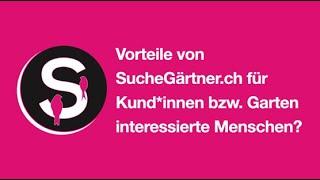 S

Vorteile von SucheGärtner.ch für Kund*innen bzw. Garten interessierte Menschen?